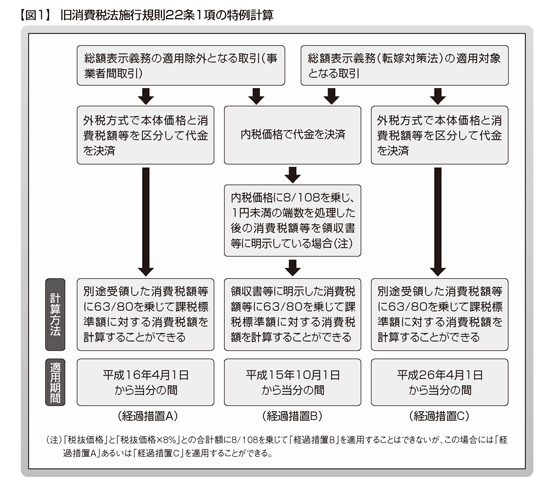 【図1】 旧消費税法施行規則22条1項の特例計算

総額表示義務の適用除外となる取引（事業者間取引）

総額表示義務（転嫁対策法）の適用対象となる取引

外税方式で本体価格と消費税額等を区分して代金を決済

内税価格で代金を決済

外税方式で本体価格と消費税額等を区分して代金を決済

内税価格に8/108を乗じ、1円未満の端数を処理した後の消費税額等を領収書等に明示している場合（注）

計算方法

別途受領した消費税額等に63/80を乗じて課税標準額に対する消費税額を計算することができる

領収書等に明示した消費税額等に63/80を乗じて課税標準額に対する消費税額を計算することができる

別途受領した消費税額等に63/80を乗じて課税標準額に対する消費税額を計算することができる

適用期間

平成16年4月1日から当分の間

平成15年10月1日から当分の間

平成26年4月1日から当分の間

（経過措置A）

（経過措置B）

（経過措置C）

（注）「税抜価格」と「税抜価格×8%」との合計額に8/108を乗じて「経過措置B」を適用することはできないが、この場合には「経過措置A」あるいは「経過措置C」を適用することができる。